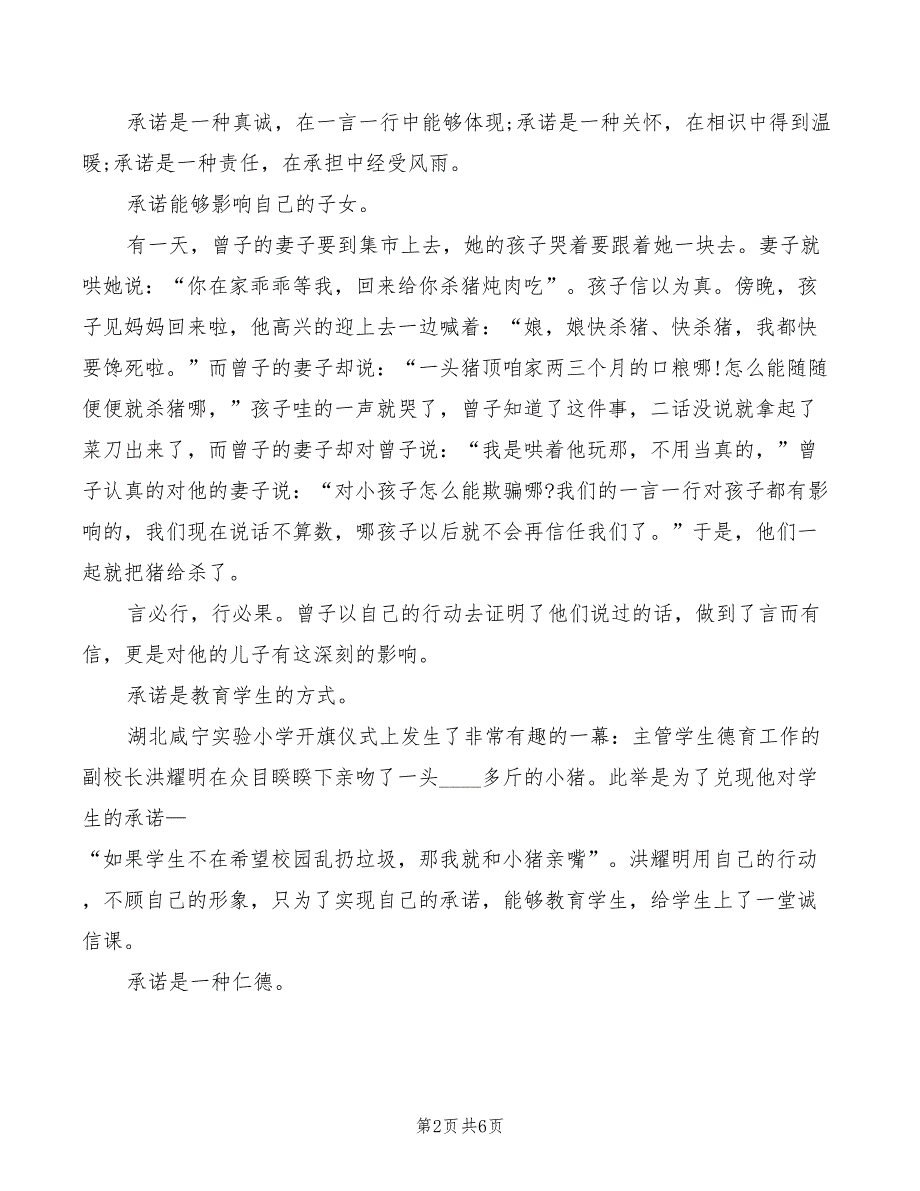 承诺是一种真诚，在一言一行中能够体现;承诺是一种关怀，在相识中得到温暖;承诺是一种责任，在承担中经受风雨。

承诺能够影响自己的子女。

有一天，曾子的妻子要到集市上去，她的孩子哭着要跟着她一块去。妻子就哄她说：“你在家乖乖等我，回来给你杀猪炖肉吃”。孩子信以为真。傍晚，孩子见妈妈回来啦，他高兴的迎上去一边喊着：“娘，娘快杀猪、快杀猪，我都快要馋死啦。”而曾子的妻子却说：“一头猪顶咱家两三个月的口粮哪!怎么能随随便便就杀猪哪，”孩子哇的一声就哭了，曾子知道了这件事，二话没说就拿起了菜刀出来了，而曾子的妻子却对曾子说：“我是哄着他玩那，不用当真的，”曾子认真的对他的妻子说：“对小孩子怎么能欺骗哪?我们的一言一行对孩子都有影响的，我们现在说话不算数，哪孩子以后就不会再信任我们了。”于是，他们一起就把猪给杀了。

言必行，行必果。曾子以自己的行动去证明了他们说过的话，做到了言而有信，更是对他的儿子有这深刻的影响。

承诺是教育学生的方式。

湖北咸宁实验小学开旗仪式上发生了非常有趣的一幕：主管学生德育工作的副校长洪耀明在众目睽睽下亲吻了一头____多斤的小猪。此举是为了兑现他对学生的承诺—
“如果学生不在希望校园乱扔垃圾，那我就和小猪亲嘴”。洪耀明用自己的行动，不顾自己的形象，只为了实现自己的承诺，能够教育学生，给学生上了一堂诚信课。

承诺是一种仁德。

第2页 共6页